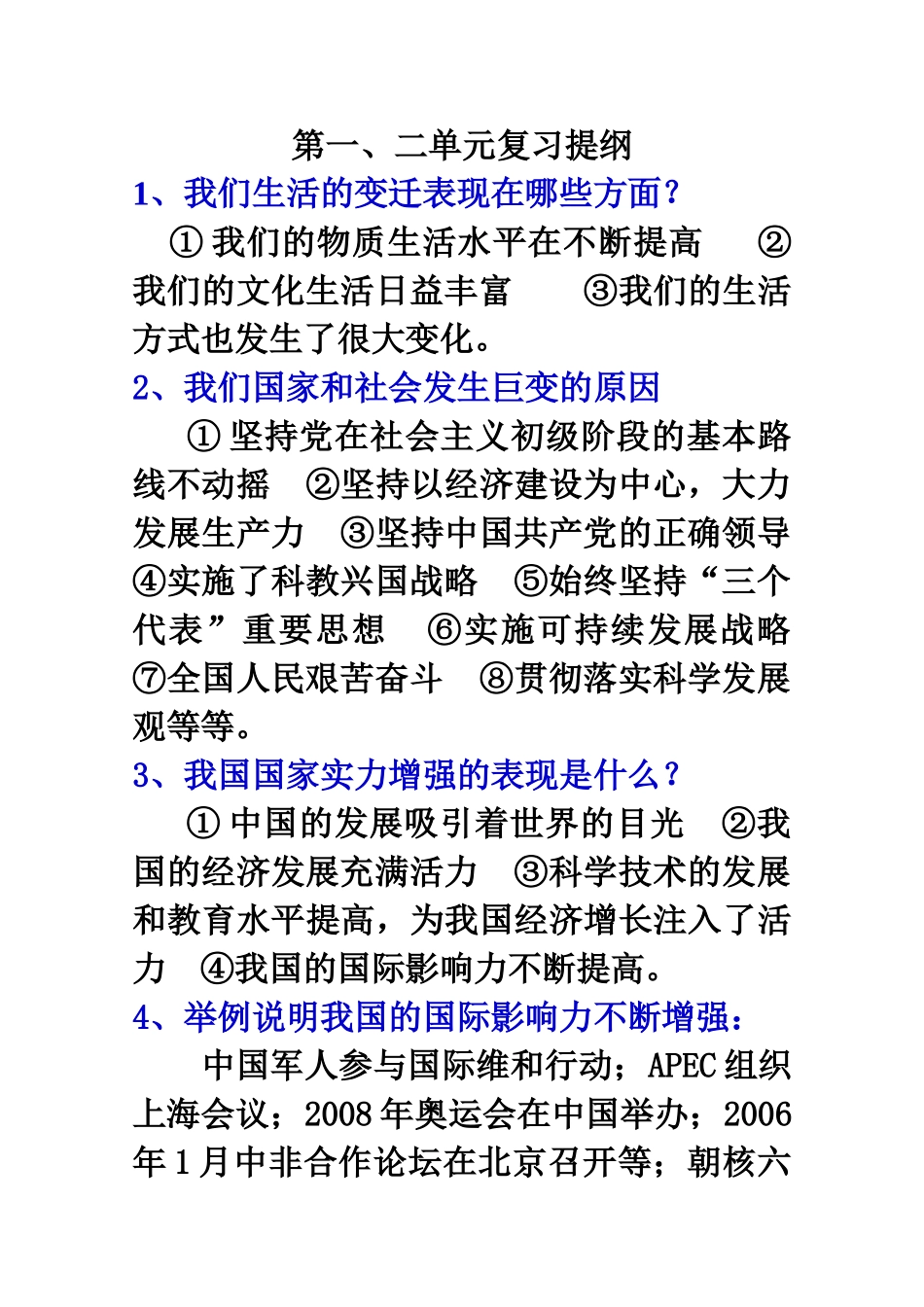 第一、二单元复习提纲

1、我们生活的变迁表现在哪些方面？

①我们的物质生活水平在不断提高 ②我们的文化生活日益丰富 ③我们的生活方式也发生了很大变化。

2、我们国家和社会发生巨变的原因

①坚持党在社会主义初级阶段的基本路线不动摇 ②坚持以经济建设为中心，大力发展生产力 ③坚持中国共产党的正确领导 ④实施了科教兴国战略 ⑤始终坚持“三个代表”重要思想 ⑥实施可持续发展战略 ⑦全国人民艰苦奋斗 ⑧贯彻落实科学发展观等等。

3、我国国家实力增强的表现是什么？

①中国的发展吸引着世界的目光 ②我国的经济发展充满活力 ③科学技术的发展和教育水平提高，为我国经济增长注入了活力 ④我国的国际影响力不断提高。

4、举例说明我国的国际影响力不断增强：

中国军人参与国际维和行动；APEC组织上海会议；2008年奥运会在中国举办；2006年1月中非合作论坛在北京召开等；朝核六